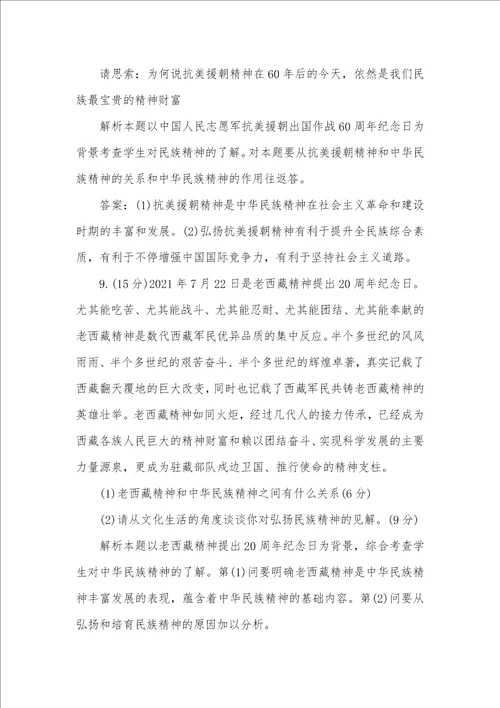 请思索：为何说抗美援朝精神在60年后的今天，依然是我们民族最宝贵的精神财富

解析本题以中国人民志愿军抗美援朝出国作战60周年纪念日为背景考查学生对民族精神的了解。对本题要从抗美援朝精神和中华民族精神的关系和中华民族精神的作用往返答。

答案：(1)抗美援朝精神是中华民族精神在社会主义革命和建设时期的丰富和发展。(2)弘扬抗美援朝精神有利于提升全民族综合素质，有利于不停增强中国国际竞争力，有利于坚持社会主义道路。

9.(15分)2021年7月22日是老西藏精神提出20周年纪念日。尤其能吃苦、尤其能战斗、尤其能忍耐、尤其能团结、尤其能奉献的老西藏精神是数代西藏军民优异品质的集中反应。半个多世纪的风风雨雨、半个多世纪的艰苦奋斗、半个多世纪的辉煌卓著，真实记载了西藏翻天覆地的巨大改变，同时也记载了西藏军民共铸老西藏精神的英雄壮举。老西藏精神如同火炬，经过几代人的接力传承，已经成为西藏各族人民巨大的精神财富和赖以团结奋斗、实现科学发展的主要力量源泉，更成为驻藏部队戍边卫国、推行使命的精神支柱。

(1)老西藏精神和中华民族精神之间有什么关系(6分)

(2)请从文化生活的角度谈谈你对弘扬民族精神的见解。(9分)

解析本题以老西藏精神提出20周年纪念日为背景，综合考查学生对中华民族精神的了解。第(1)问要明确老西藏精神是中华民族精神丰富发展的表现，蕴含着中华民族精神的基础内容。第(2)问要从弘扬和培育民族精神的原因加以分析。